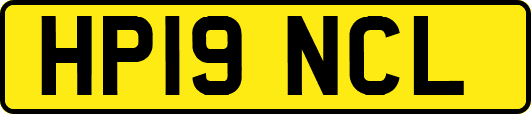 HP19 NCL